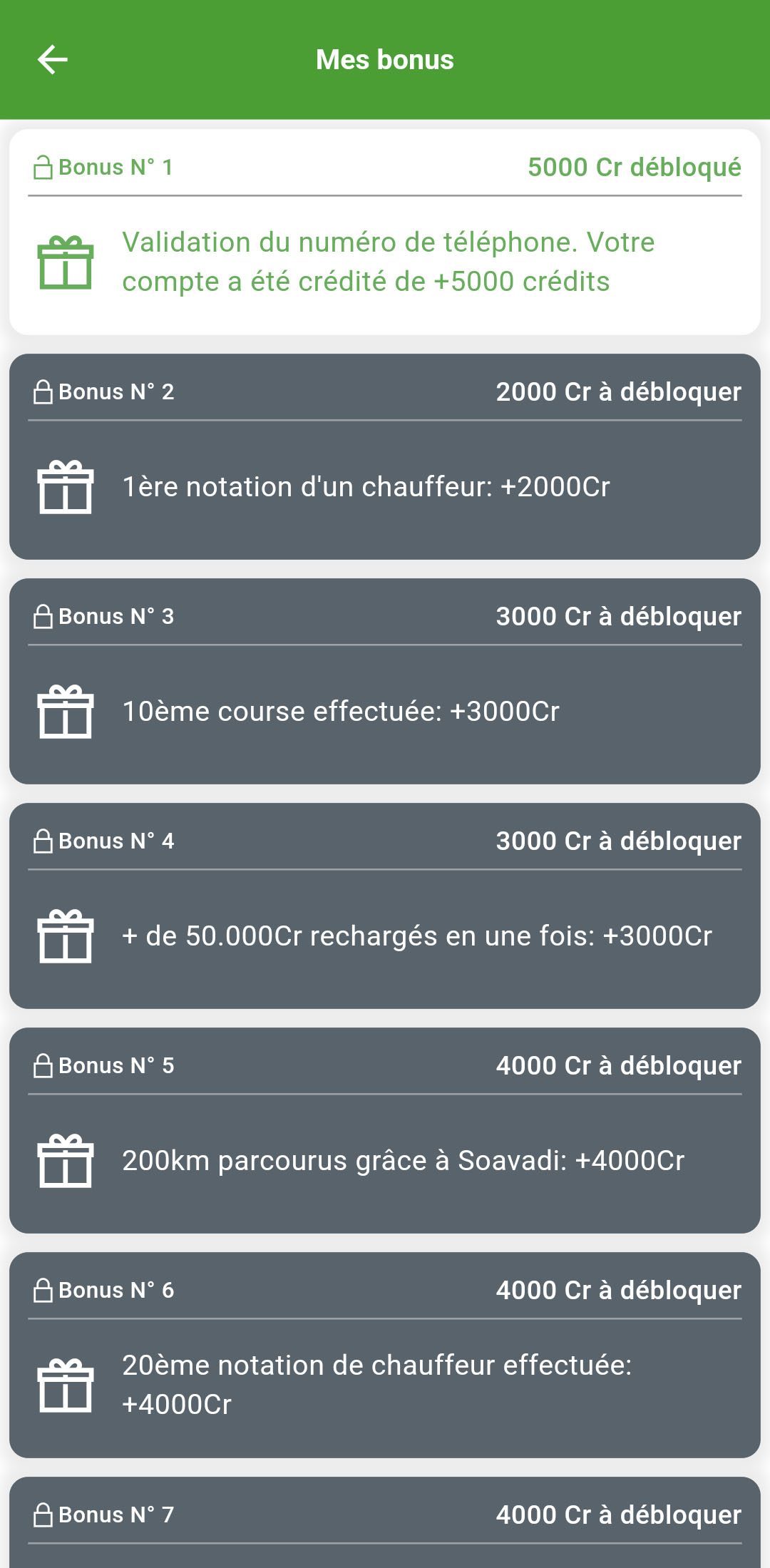 Mes bonus

Bonus N° 1
5000 Cr débloqué

Validation du numéro de téléphone. Votre compte a été crédité de +5000 crédits

Bonus N° 2
2000 Cr à débloquer

1ère notation d'un chauffeur: +2000Cr

Bonus N° 3
3000 Cr à débloquer

10ème course effectuée: +3000Cr

Bonus N° 4
3000 Cr à débloquer

+ de 50.000Cr rechargés en une fois: +3000Cr

Bonus N° 5
4000 Cr à débloquer

200km parcourus grâce à Soavadi: +4000Cr

Bonus N° 6
4000 Cr à débloquer

20ème notation de chauffeur effectuée: +4000Cr

Bonus N° 7
4000 Cr à débloquer